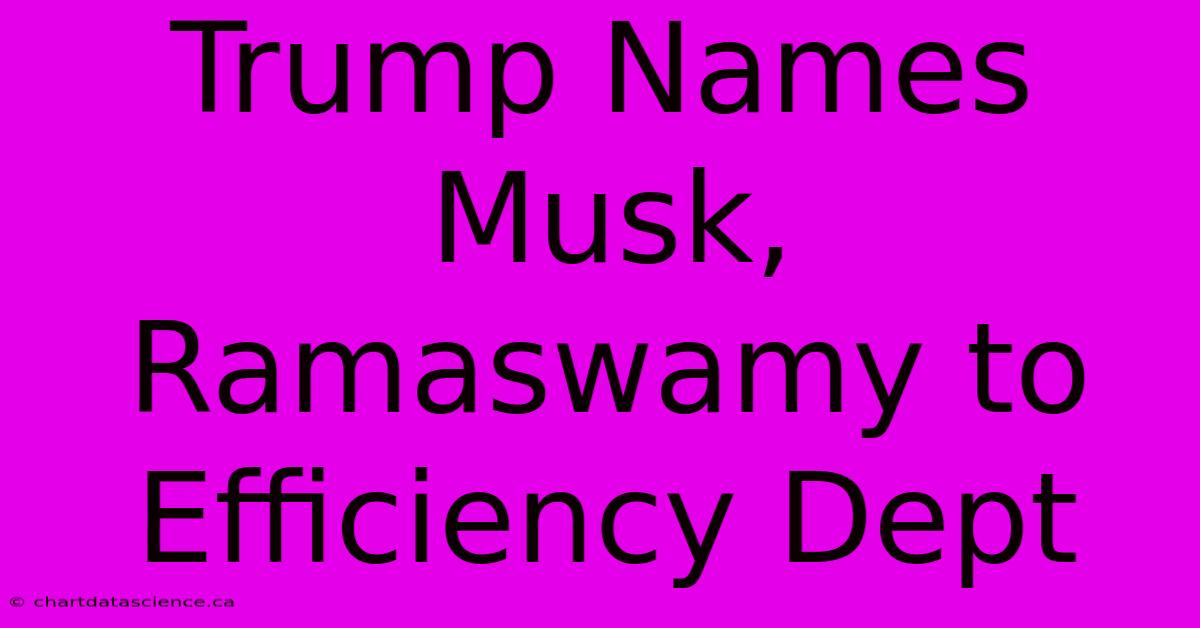 Trump Names Musk, Ramaswamy to Efficiency Dept

© chartdatascience.ca